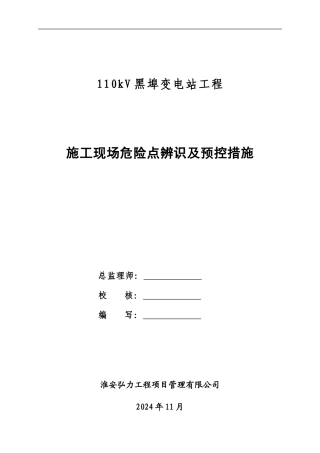 110kV黑埠变电站工程

施工现场危险点辨识及预控措施

总监理师：

校　　核：

编　　写：

淮安弘力工程项目管理有限公司

2024年11月